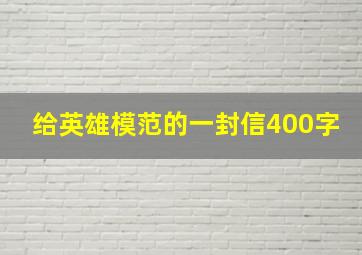 给英雄模范的一封信400字